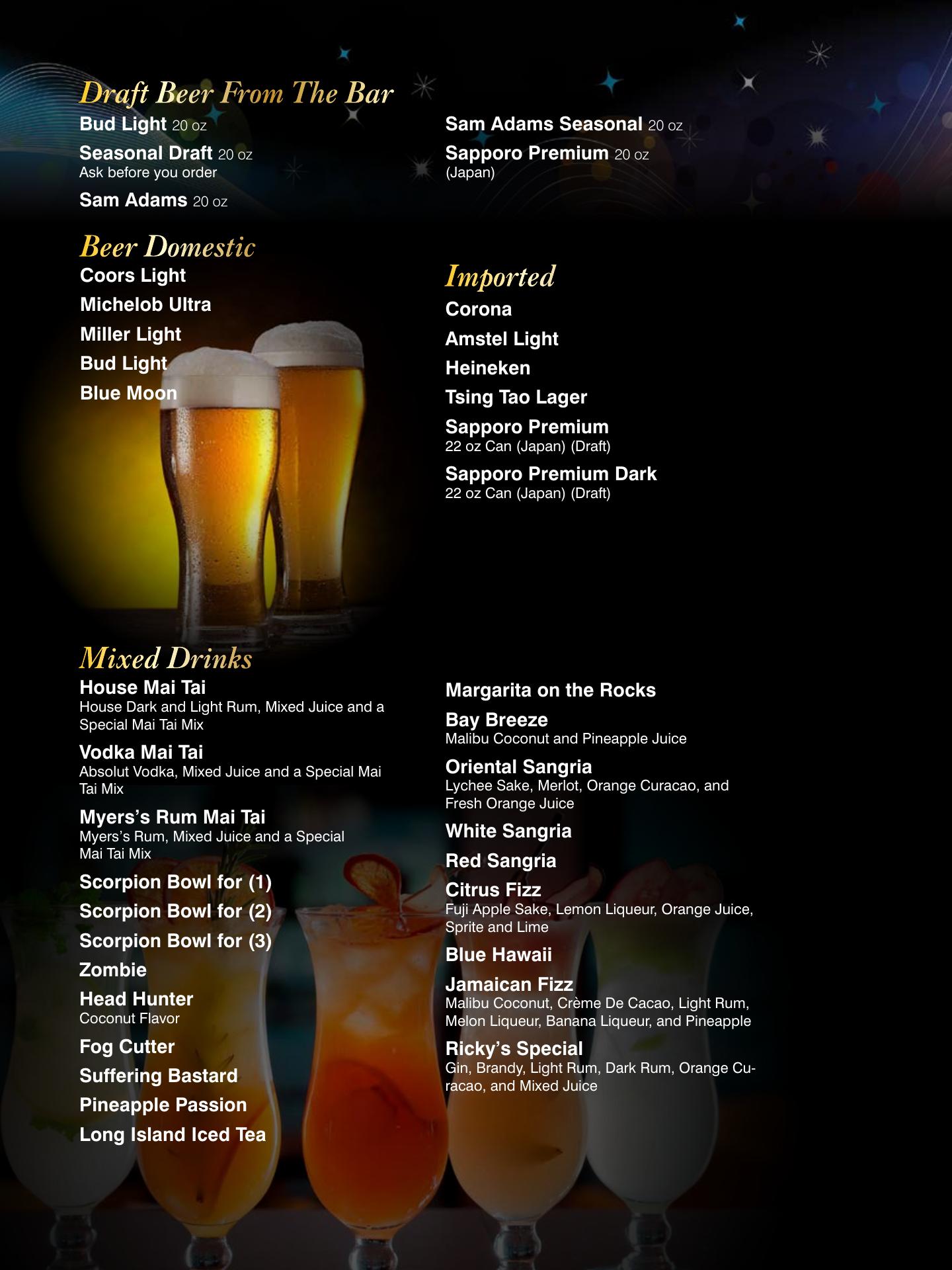 Draft Beer From The Bar

Bud Light 20 oz

Seasonal Draft 20 oz
Ask before you order

Sam Adams 20 oz

Sam Adams Seasonal 20 oz

Sapporo Premium 20 oz
(Japan)

Beer Domestic

Coors Light

Michelob Ultra

Miller Light

Bud Light

Blue Moon

Imported

Corona

Amstel Light

Heineken

Tsing Tao Lager

Sapporo Premium
22 oz Can (Japan) (Draft)

Sapporo Premium Dark
22 oz Can (Japan) (Draft)

Mixed Drinks

House Mai Tai
House Dark and Light Rum, Mixed Juice and a Special Mai Tai Mix

Vodka Mai Tai
Absolut Vodka, Mixed Juice and a Special Mai Tai Mix

Myers's Rum Mai Tai
Myers's Rum, Mixed Juice and a Special Mai Tai Mix

Scorpion Bowl for (1)

Scorpion Bowl for (2)

Scorpion Bowl for (3)

Zombie

Head Hunter
Coconut Flavor

Fog Cutter

Suffering Bastard

Pineapple Passion

Long Island Iced Tea

Margarita on the Rocks

Bay Breeze
Malibu Coconut and Pineapple Juice

Oriental Sangria
Lychee Sake, Merlot, Orange Curacao, and Fresh Orange Juice

White Sangria

Red Sangria

Citrus Fizz
Fuji Apple Sake, Lemon Liqueur, Orange Juice, Sprite and Lime

Blue Hawaii

Jamaican Fizz
Malibu Coconut, Crème De Cacao, Light Rum, Melon Liqueur, Banana Liqueur, and Pineapple

Ricky's Special
Gin, Brandy, Light Rum, Dark Rum, Orange Curacao, and Mixed Juice